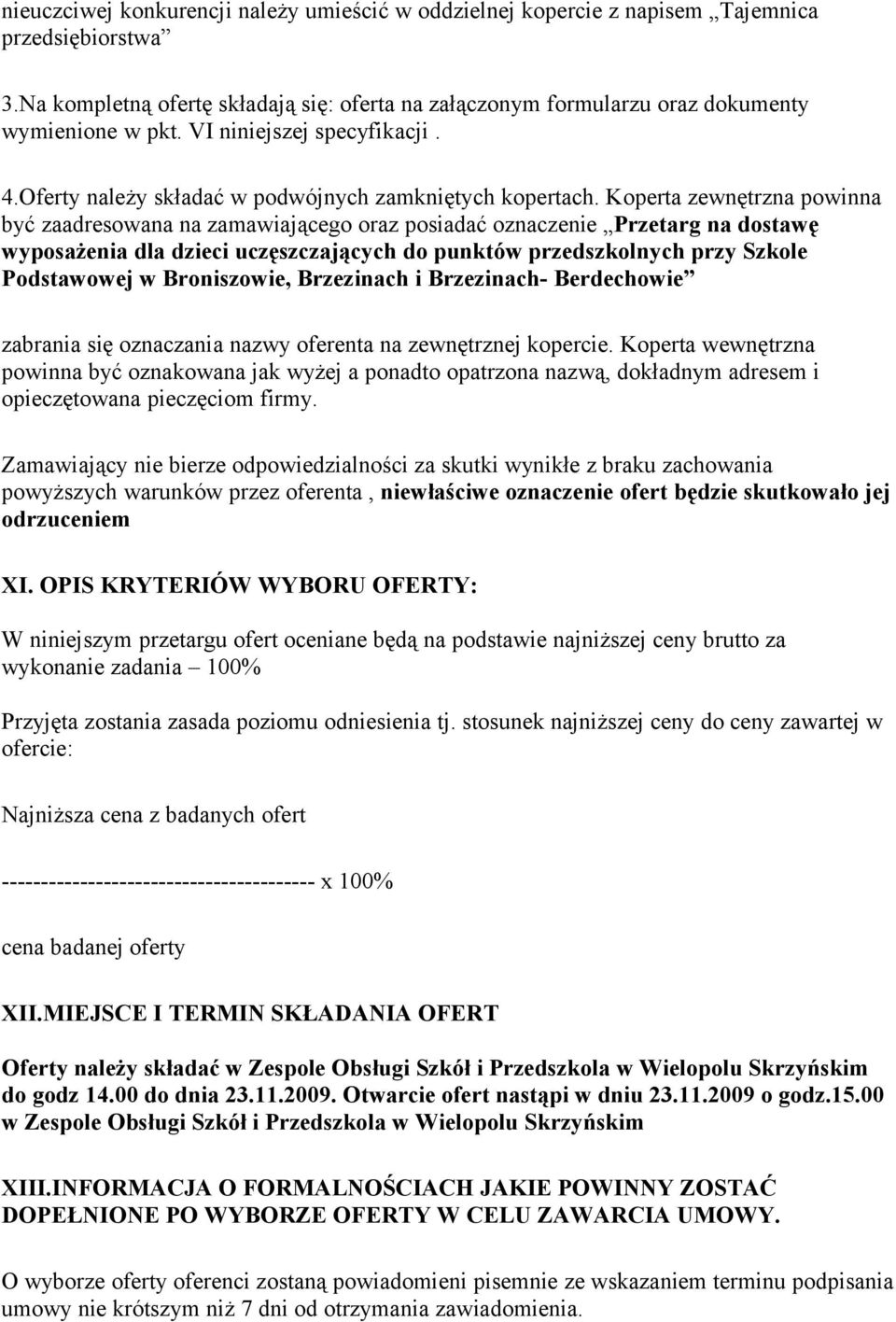 nieuczciwej konkurencji należy umieścić w oddzielnej kopercie z napisem „Tajemnica przedsiębiorstwa”

3.Na kompletną ofertę składają się: oferta na załączonym formularzu oraz dokumenty wymienione w pkt. VI niniejszej specyfikacji .

4.Oferty należy składać w podwójnych zamkniętych kopertach. Koperta zewnętrzna powinna być zaadresowana na zamawiającego oraz posiadać oznaczenie „Przetarg na dostawę wyposażenia dla dzieci uczęszczających do punktów przedszkolnych przy Szkole Podstawowej w Broniszowie, Brzezinach i Brzezinach- Berdechowie”

zabrania się oznaczania nazwy oferenta na zewnętrznej kopercie. Koperta wewnętrzna powinna być oznakowana jak wyżej a ponadto opatrzona nazwą, dokładnym adresem i opieczętowana pieczęciom firmy.

Zamawiający nie bierze odpowiedzialności za skutki wynikłe z braku zachowania powyższych warunków przez oferenta , niewłaściwe oznaczenie ofert będzie skutkowało jej odrzuceniem

XI. OPIS KRYTERIÓW WYBORU OFERTY:

W niniejszym przetargu ofert oceniane będą na podstawie najniższej ceny brutto za wykonanie zadania – 100%

Przyjęta zostania zasada poziomu odniesienia tj. stosunek najniższej ceny do ceny zawartej w ofercie:

Najniższa cena z badanych ofert

---------------------------------------- x 100%

cena badanej oferty

XII.MIEJSCE I TERMIN SKŁADANIA OFERT

Oferty należy składać w Zespole Obsługi Szkół i Przedszkola w Wielopolu Skrzyńskim do godz 14.00 do dnia 23.11.2009. Otwarcie ofert nastąpi w dniu 23.11.2009 o godz.15.00 w Zespole Obsługi Szkół i Przedszkola w Wielopolu Skrzyńskim

XIII.INFORMACJA O FORMALNOŚCIACH JAKIE POWINNY ZOSTAĆ DOPEŁNIONE PO WYBORZE OFERTY W CELU ZAWARCIA UMOWY.

O wyborze oferty oferenci zostaną powiadomieni pisemnie ze wskazaniem terminu podpisania umowy nie krótszym niż 7 dni od otrzymania zawiadomienia.